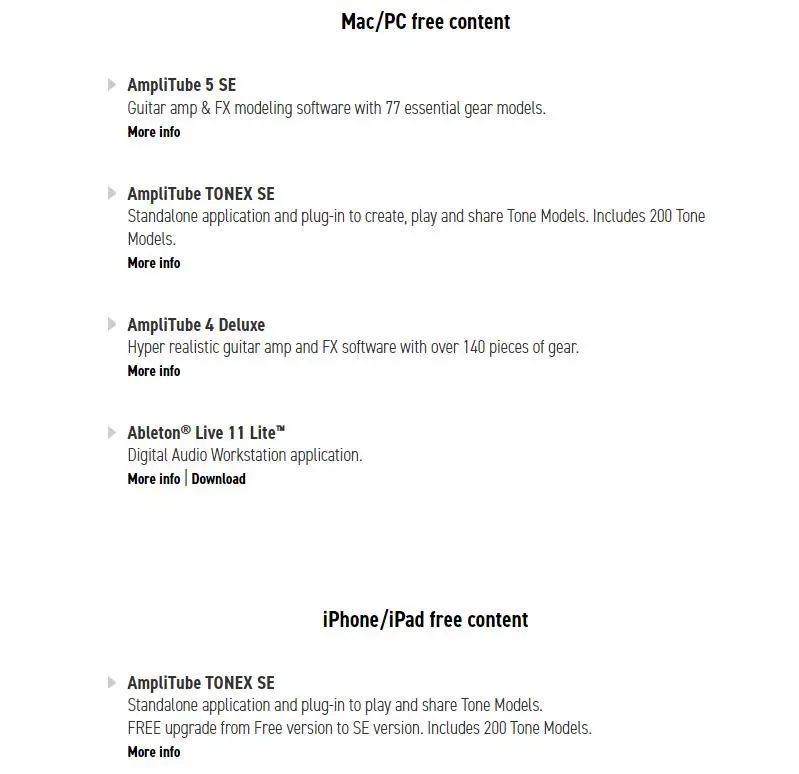 Mac/PC free content

AmpliTube 5 SE
Guitar amp & FX modeling software with 77 essential gear models.
More info

AmpliTube TONEX SE
Standalone application and plug-in to create, play and share Tone Models. Includes 200 Tone Models.
More info

AmpliTube 4 Deluxe
Hyper realistic guitar amp and FX software with over 140 pieces of gear.
More info

Ableton® Live 11 Lite™
Digital Audio Workstation application.
More info | Download

iPhone/iPad free content

AmpliTube TONEX SE
Standalone application and plug-in to play and share Tone Models.
FREE upgrade from Free version to SE version. Includes 200 Tone Models.
More info